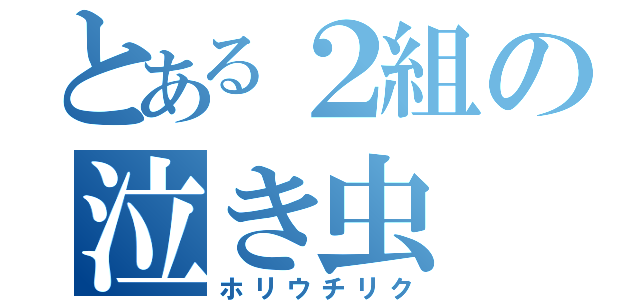 とある２組の
泣き虫
ホリウチリク